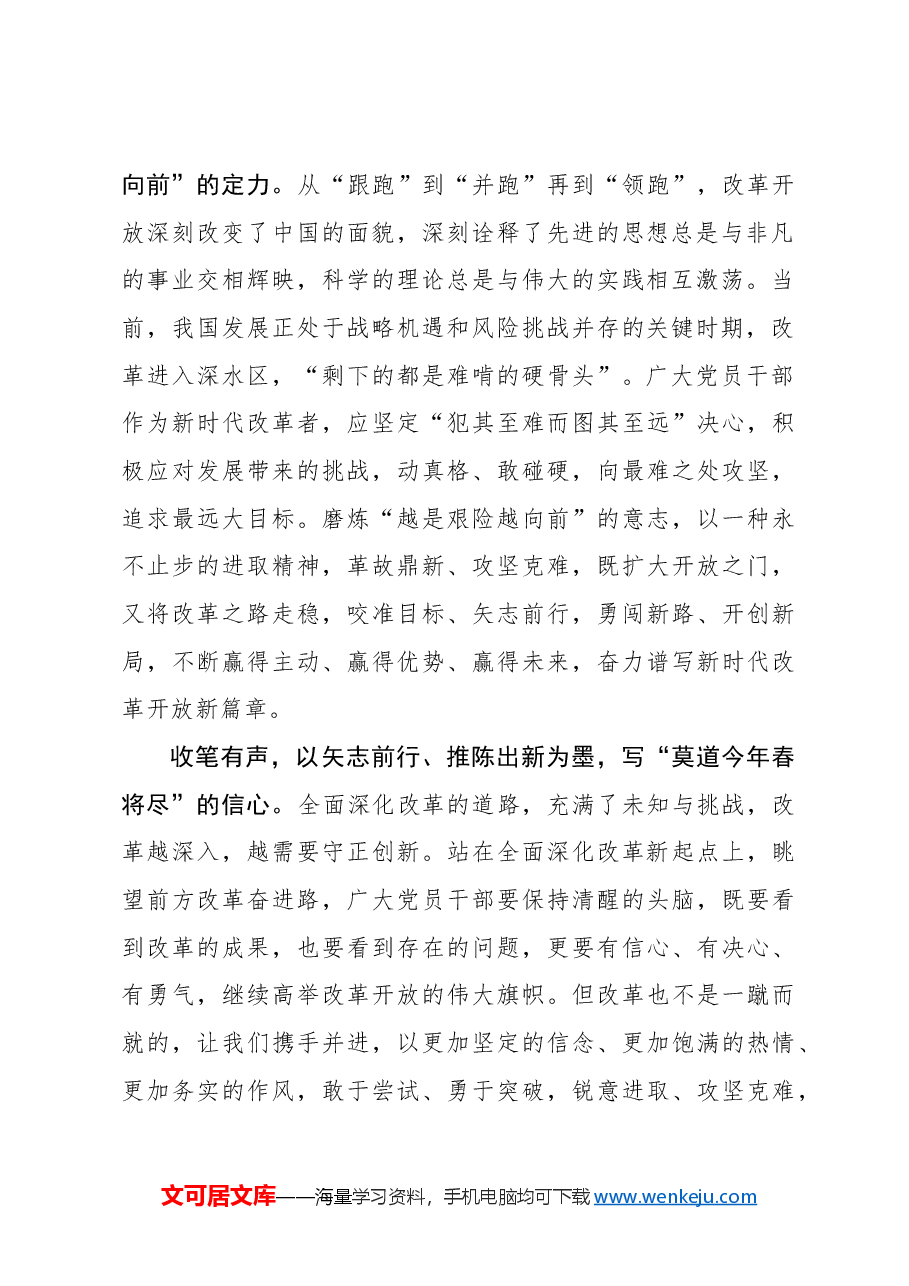 向前”的定力。从“跟跑”到“并跑”再到“领跑”，改革开放深刻改变了中国的面貌，深刻诠释了先进的思想总是与非凡的事业交相辉映，科学的理论总是与伟大的实践相互激荡。当前，我国发展正处于战略机遇和风险挑战并存的关键时期，改革进入深水区，“剩下的都是难啃的硬骨头”。广大党员干部作为新时代改革者，应坚定“犯其至难而图其至远”决心，积极应对发展带来的挑战，动真格、敢碰硬，向最难之处攻坚，追求最远大目标。磨炼“越是艰险越向前”的意志，以一种永不止步的进取精神，革故鼎新、攻坚克难，既扩大开放之门，又将改革之路走稳，咬准目标、矢志前行，勇闯新路、开创新局，不断赢得主动、赢得优势、赢得未来，奋力谱写新时代改革开放新篇章。

收笔有声，以矢志前行、推陈出新为墨，写“莫道今年春将尽”的信心。全面深化改革的道路，充满了未知与挑战，改革越深入，越需要守正创新。站在全面深化改革新起点上，眺望前方改革奋进路，广大党员干部要保持清醒的头脑，既要看到改革的成果，也要看到存在的问题，更要有信心、有决心、有勇气，继续高举改革开放的伟大旗帜。但改革也不是一蹴而就的，让我们携手并进，以更加坚定的信念、更加饱满的热情、更加务实的作风，敢于尝试、勇于突破，锐意进取、攻坚克难，

文可居文库——海量学习资料，手机电脑均可下载www.wenkeju.com